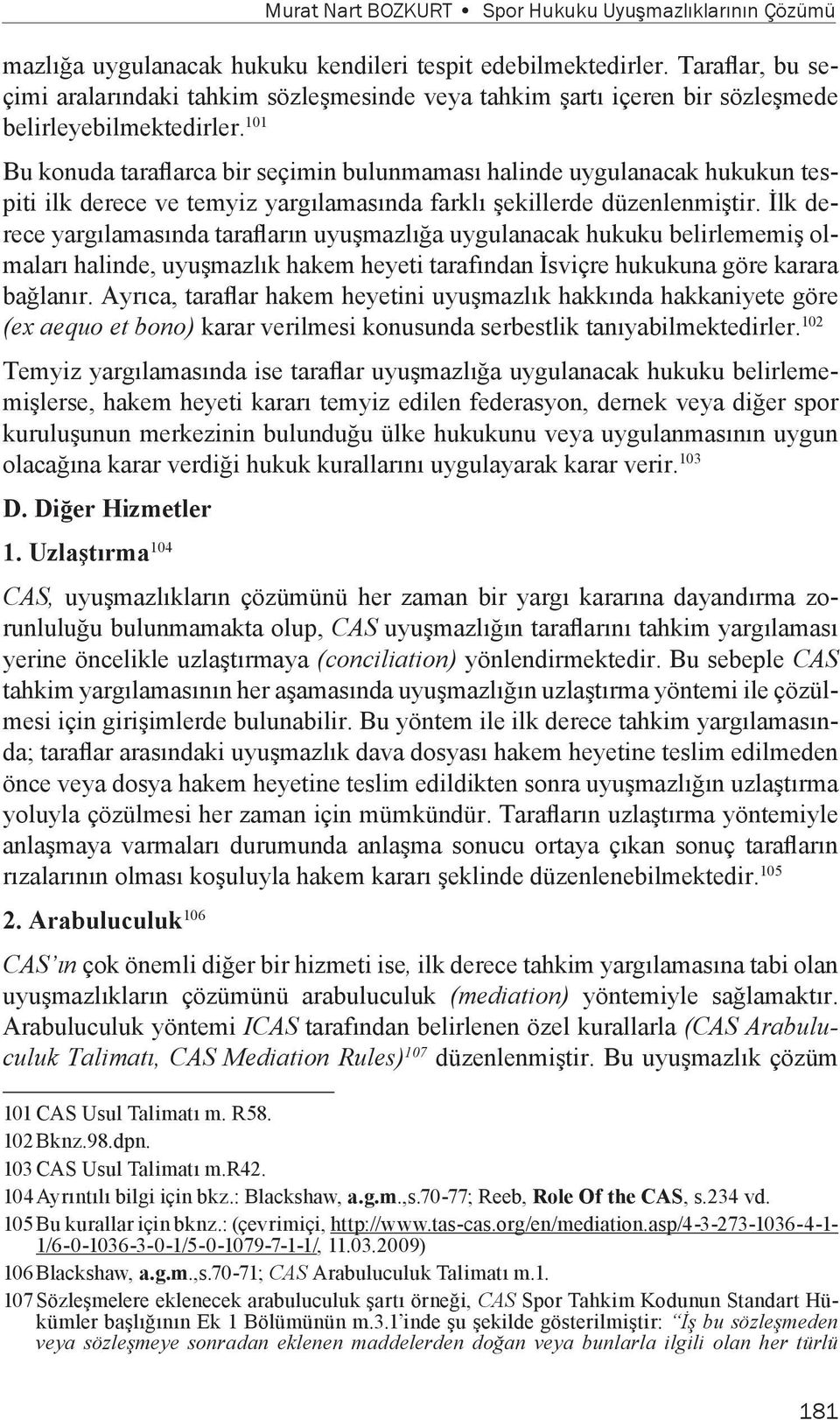 Murat Nart BOZKURT • Spor Hukuku Uyuşmazlıklarının Çözümü

mazlığa uygulanacak hukuku kendileri tespit edebilmektedirler. Taraflar, bu seçimi aralarındaki tahkim sözleşmesinde veya tahkim şartı içeren bir sözleşmede belirleyebilmektedirler.$^{101}$

Bu konuda taraflarca bir seçimin bulunmaması halinde uygulanacak hukukun tespiti ilk derece ve temyiz yargılamasında farklı şekillerde düzenlenmiştir. İlk derece yargılamasında tarafların uyuşmazlığa uygulanacak hukuku belirlememiş olmaları halinde, uyuşmazlık hakem heyeti tarafından İsviçre hukukuna göre karara bağlanır. Ayrıca, taraflar hakem heyetini uyuşmazlık hakkında hakkaniyete göre (ex aequo et bono) karar verilmesi konusunda serbestlik tanıyabilmektedirler.$^{102}$

Temyiz yargılamasında ise taraflar uyuşmazlığa uygulanacak hukuku belirlememişlerse, hakem heyeti kararı temyiz edilen federasyon, dernek veya diğer spor kuruluşunun merkezinin bulunduğu ülke hukukunu veya uygulanmasının uygun olacağına karar verdiği hukuk kurallarını uygulayarak karar verir.$^{103}$

D. Diğer Hizmetler

1. Uzlaştırma$^{104}$

CAS, uyuşmazlıkların çözümünü her zaman bir yargı kararına dayandırma zorunluluğu bulunmamakta olup, CAS uyuşmazlığın taraflarını tahkim yargılaması yerine öncelikle uzlaştırmaya (conciliation) yönlendirmektedir. Bu sebeple CAS tahkim yargılamasının her aşamasında uyuşmazlığın uzlaştırma yöntemi ile çözülmesi için girişimlerde bulunabilir. Bu yöntem ile ilk derece tahkim yargılamasında; taraflar arasındaki uyuşmazlık dava dosyası hakem heyetine teslim edilmeden önce veya dosya hakem heyetine teslim edildikten sonra uyuşmazlığın uzlaştırma yoluyla çözülmesi her zaman için mümkündür. Tarafların uzlaştırma yöntemiyle anlaşmaya varmaları durumunda anlaşma sonucu ortaya çıkan sonuç tarafların rızalarının olması koşuluyla hakem kararı şeklinde düzenlenebilmektedir.$^{105}$

2. Arabuluculuk$^{106}$

CAS'ın çok önemli diğer bir hizmeti ise, ilk derece tahkim yargılamasına tabi olan uyuşmazlıkların çözümünü arabuluculuk (mediation) yöntemiyle sağlamaktır. Arabuluculuk yöntemi ICAS tarafından belirlenen özel kurallarla (CAS Arabuluculuk Talimatı, CAS Mediation Rules)$^{107}$ düzenlenmiştir. Bu uyuşmazlık çözüm

101 CAS Usul Talimatı m. R58.
102 Bknz.98.dpn.
103 CAS Usul Talimatı m.R42.
104 Ayrıntılı bilgi için bkz.: Blackshaw, a.g.m.,s.70-77; Reeb, Role Of the CAS, s.234 vd.
105 Bu kurallar için bknz.: (çevrimiçi, http://www.tas-cas.org/en/mediation.asp/4-3-273-1036-4-1-1/6-0-1036-3-0-1/5-0-1079-7-1-1/, 11.03.2009)
106 Blackshaw, a.g.m.,s.70-71; CAS Arabuluculuk Talimatı m.1.
107 Sözleşmelere eklenecek arabuluculuk şartı örneği, CAS Spor Tahkim Kodunun Standart Hükümler başlığının Ek 1 Bölümünün m.3.1'inde şu şekilde gösterilmiştir: "İş bu sözleşmeden veya sözleşmeye sonradan eklenen maddelerden doğan veya bunlarla ilgili olan her türlü

181